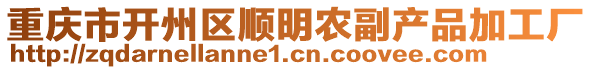 重庆市开州区顺明农副产品加工厂
http://zqdarnellanne1.cn.coovee.com